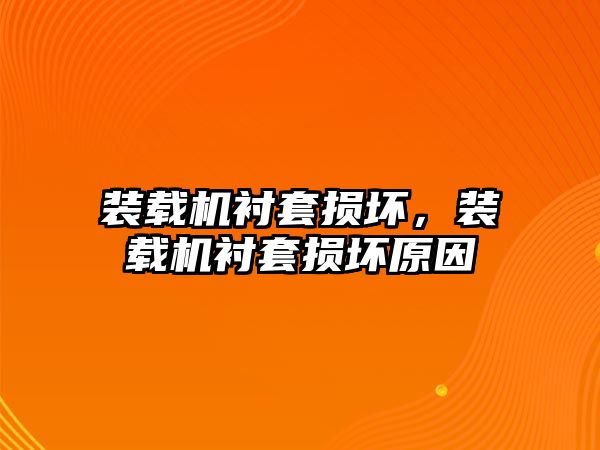 装载机衬套损坏，装载机衬套损坏原因